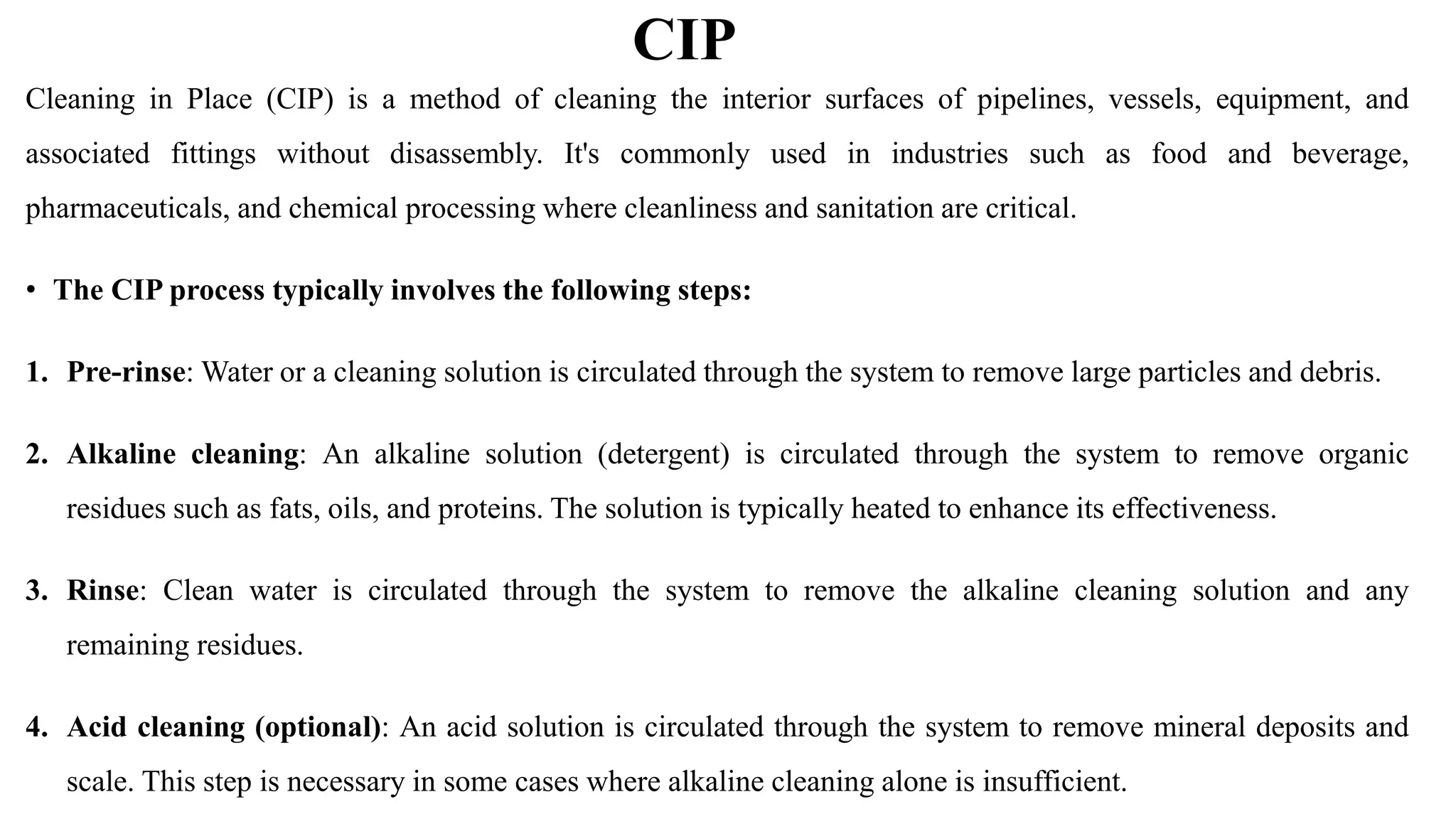 CIP

Cleaning in Place (CIP) is a method of cleaning the interior surfaces of pipelines, vessels, equipment, and associated fittings without disassembly. It's commonly used in industries such as food and beverage, pharmaceuticals, and chemical processing where cleanliness and sanitation are critical.

• The CIP process typically involves the following steps:

1. Pre-rinse: Water or a cleaning solution is circulated through the system to remove large particles and debris.

2. Alkaline cleaning: An alkaline solution (detergent) is circulated through the system to remove organic residues such as fats, oils, and proteins. The solution is typically heated to enhance its effectiveness.

3. Rinse: Clean water is circulated through the system to remove the alkaline cleaning solution and any remaining residues.

4. Acid cleaning (optional): An acid solution is circulated through the system to remove mineral deposits and scale. This step is necessary in some cases where alkaline cleaning alone is insufficient.